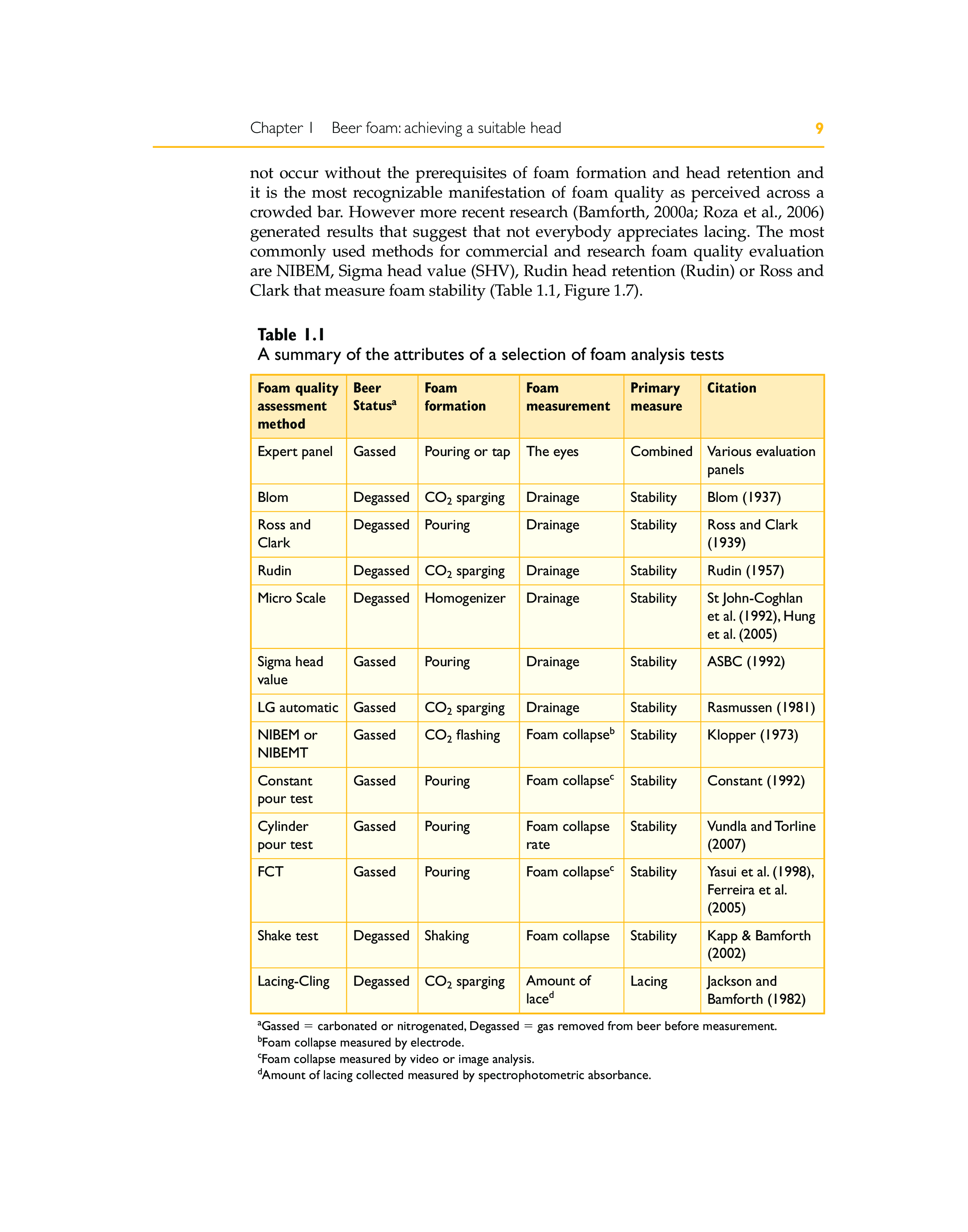 Chapter 1 Beer foam: achieving a suitable head 9

not occur without the prerequisites of foam formation and head retention and it is the most recognizable manifestation of foam quality as perceived across a crowded bar. However more recent research (Bamforth, 2000a; Roza et al., 2006) generated results that suggest that not everybody appreciates lacing. The most commonly used methods for commercial and research foam quality evaluation are NIBEM, Sigma head value (SHV), Rudin head retention (Rudin) or Ross and Clark that measure foam stability (Table 1.1, Figure 1.7).

Table 1.1
A summary of the attributes of a selection of foam analysis tests

| Foam quality assessment method | Beer Status$^a$ | Foam formation | Foam measurement | Primary measure | Citation |
|---|---|---|---|---|---|
| Expert panel | Gassed | Pouring or tap | The eyes | Combined | Various evaluation panels |
| Blom | Degassed | $CO_2$ sparging | Drainage | Stability | Blom (1937) |
| Ross and Clark | Degassed | Pouring | Drainage | Stability | Ross and Clark (1939) |
| Rudin | Degassed | $CO_2$ sparging | Drainage | Stability | Rudin (1957) |
| Micro Scale | Degassed | Homogenizer | Drainage | Stability | St John-Coghlan et al. (1992), Hung et al. (2005) |
| Sigma head value | Gassed | Pouring | Drainage | Stability | ASBC (1992) |
| LG automatic | Gassed | $CO_2$ sparging | Drainage | Stability | Rasmussen (1981) |
| NIBEM or NIBEMT | Gassed | $CO_2$ flashing | Foam collapse$^b$ | Stability | Klopper (1973) |
| Constant pour test | Gassed | Pouring | Foam collapse$^c$ | Stability | Constant (1992) |
| Cylinder pour test | Gassed | Pouring | Foam collapse rate | Stability | Vundla and Torline (2007) |
| FCT | Gassed | Pouring | Foam collapse$^c$ | Stability | Yasui et al. (1998), Ferreira et al. (2005) |
| Shake test | Degassed | Shaking | Foam collapse | Stability | Kapp & Bamforth (2002) |
| Lacing-Cling | Degassed | $CO_2$ sparging | Amount of lace$^d$ | Lacing | Jackson and Bamforth (1982) |

$^a$Gassed = carbonated or nitrogenated, Degassed = gas removed from beer before measurement.
$^b$Foam collapse measured by electrode.
$^c$Foam collapse measured by video or image analysis.
$^d$Amount of lacing collected measured by spectrophotometric absorbance.